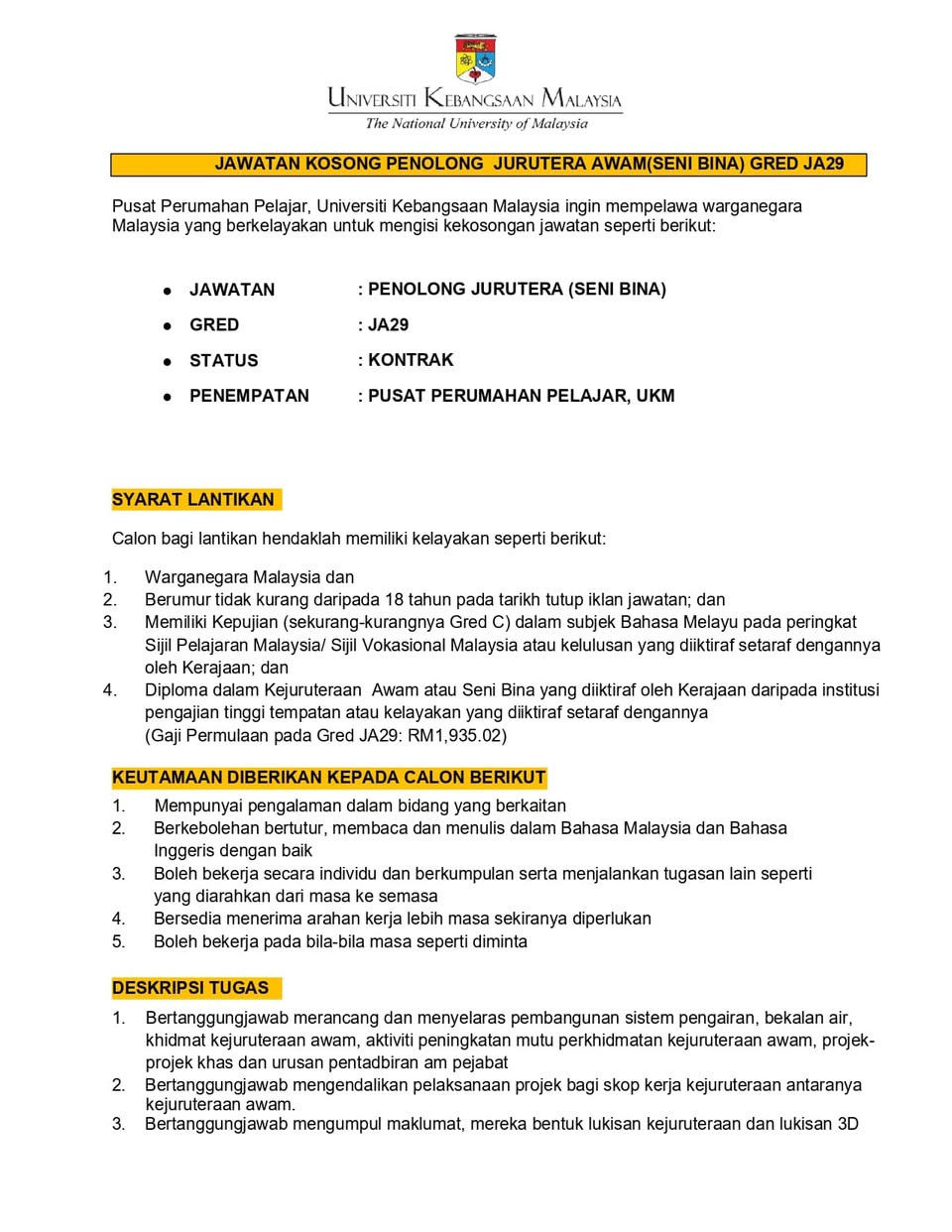 UNIVERSITI KEBANGSAAN MALAYSIA
The National University of Malaysia

JAWATAN KOSONG PENOLONG JURUTERA AWAM(SENI BINA) GRED JA29

Pusat Perumahan Pelajar, Universiti Kebangsaan Malaysia ingin mempelawa warganegara Malaysia yang berkelayakan untuk mengisi kekosongan jawatan seperti berikut:

- JAWATAN : PENOLONG JURUTERA (SENI BINA)
- GRED : JA29
- STATUS : KONTRAK
- PENEMPATAN : PUSAT PERUMAHAN PELAJAR, UKM

SYARAT LANTIKAN

Calon bagi lantikan hendaklah memiliki kelayakan seperti berikut:

1. Warganegara Malaysia dan
2. Berumur tidak kurang daripada 18 tahun pada tarikh tutup iklan jawatan; dan
3. Memiliki Kepujian (sekurang-kurangnya Gred C) dalam subjek Bahasa Melayu pada peringkat Sijil Pelajaran Malaysia/ Sijil Vokasional Malaysia atau kelulusan yang diiktiraf setaraf dengannya oleh Kerajaan; dan
4. Diploma dalam Kejuruteraan Awam atau Seni Bina yang diiktiraf oleh Kerajaan daripada institusi pengajian tinggi tempatan atau kelayakan yang diiktiraf setaraf dengannya
(Gaji Permulaan pada Gred JA29: RM1,935.02)

KEUTAMAAN DIBERIKAN KEPADA CALON BERIKUT
1. Mempunyai pengalaman dalam bidang yang berkaitan
2. Berkebolehan bertutur, membaca dan menulis dalam Bahasa Malaysia dan Bahasa Inggeris dengan baik
3. Boleh bekerja secara individu dan berkumpulan serta menjalankan tugasan lain seperti yang diarahkan dari masa ke semasa
4. Bersedia menerima arahan kerja lebih masa sekiranya diperlukan
5. Boleh bekerja pada bila-bila masa seperti diminta

DESKRIPSI TUGAS
1. Bertanggungjawab merancang dan menyelaras pembangunan sistem pengairan, bekalan air, khidmat kejuruteraan awam, aktiviti peningkatan mutu perkhidmatan kejuruteraan awam, projek-projek khas dan urusan pentadbiran am pejabat
2. Bertanggungjawab mengendalikan pelaksanaan projek bagi skop kerja kejuruteraan antaranya kejuruteraan awam.
3. Bertanggungjawab mengumpul maklumat, mereka bentuk lukisan kejuruteraan dan lukisan 3D